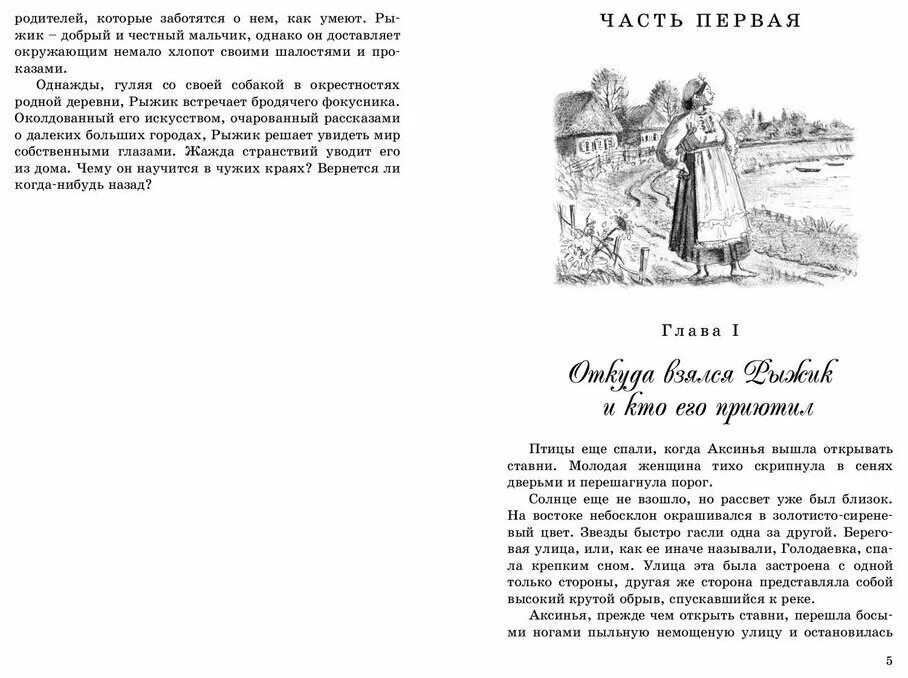 родителей, которые заботятся о нем, как умеют. Рыжик – добрый и честный мальчик, однако он доставляет окружающим немало хлопот своими шалостями и проказами.

Однажды, гуляя со своей собакой в окрестностях родной деревни, Рыжик встречает бродячего фокусника. Околдованный его искусством, очарованный рассказами о далеких больших городах, Рыжик решает увидеть мир собственными глазами. Жажда странствий уводит его из дома. Чему он научится в чужих краях? Вернется ли когда-нибудь назад?

ЧАСТЬ ПЕРВАЯ

Глава I

Откуда взялся Рыжик и кто его приютил

Птицы еще спали, когда Аксинья вышла открывать ставни. Молодая женщина тихо скрипнула в сенях дверьми и перешагнула порог.

Солнце еще не взошло, но рассвет уже был близок. На востоке небосклон окрашивался в золотисто-сиреневый цвет. Звезды быстро гасли одна за другой. Береговая улица, или, как ее иначе называли, Голодаевка, спала крепким сном. Улица эта была застроена с одной только стороны, другая же сторона представляла собой высокий крутой обрыв, спускавшийся к реке.

Аксинья, прежде чем открыть ставни, перешла босыми ногами пыльную немощеную улицу и остановилась

5